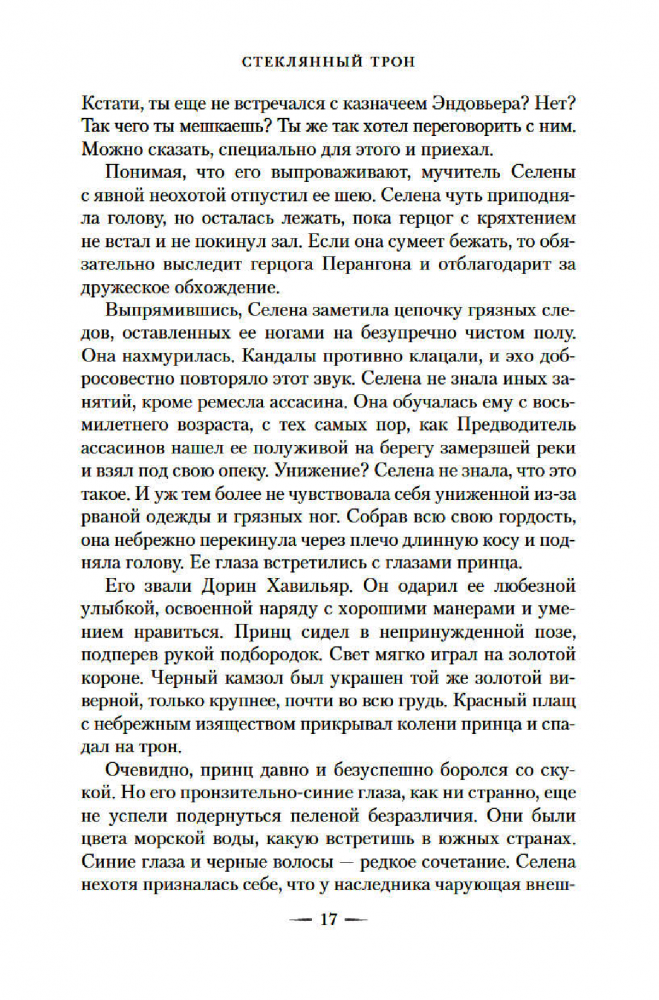 СТЕКЛЯННЫЙ ТРОН

Кстати, ты еще не встречался с казначеем Эндовьера? Нет? Так чего ты мешкаешь? Ты же так хотел переговорить с ним. Можно сказать, специально для этого и приехал.

Понимая, что его выпроваживают, мучитель Селены с явной неохотой отпустил ее шею. Селена чуть приподняла голову, но осталась лежать, пока герцог с кряхтением не встал и не покинул зал. Если она сумеет бежать, то обязательно выследит герцога Перангона и отблагодарит за дружеское обхождение.

Выпрямившись, Селена заметила цепочку грязных следов, оставленных ее ногами на безупречно чистом полу. Она нахмурилась. Кандалы противно клацали, и эхо добросовестно повторяло этот звук. Селена не знала иных занятий, кроме ремесла ассасина. Она обучалась ему с восьмилетнего возраста, с тех самых пор, как Предводитель ассасинов нашел ее полуживой на берегу замерзшей реки и взял под свою опеку. Унижение? Селена не знала, что это такое. И уж тем более не чувствовала себя униженной из-за рваной одежды и грязных ног. Собрав всю свою гордость, она небрежно перекинула через плечо длинную косу и подняла голову. Ее глаза встретились с глазами принца.

Его звали Дорин Хавильяр. Он одарил ее любезной улыбкой, освоенной наряду с хорошими манерами и умением нравиться. Принц сидел в непринужденной позе, подперев рукой подбородок. Свет мягко играл на золотой короне. Черный камзол был украшен той же золотой виверной, только крупнее, почти во всю грудь. Красный плащ с небрежным изяществом прикрывал колени принца и спадал на трон.

Очевидно, принц давно и безуспешно боролся со скукой. Но его пронзительно-синие глаза, как ни странно, еще не успели подернуться пеленой безразличия. Они были цвета морской воды, какую встретишь в южных странах. Синие глаза и черные волосы — редкое сочетание. Селена нехотя призналась себе, что у наследника чарующая внеш-

— 17 —